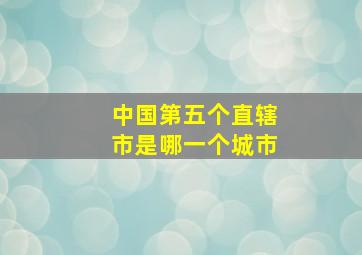 中国第五个直辖市是哪一个城市